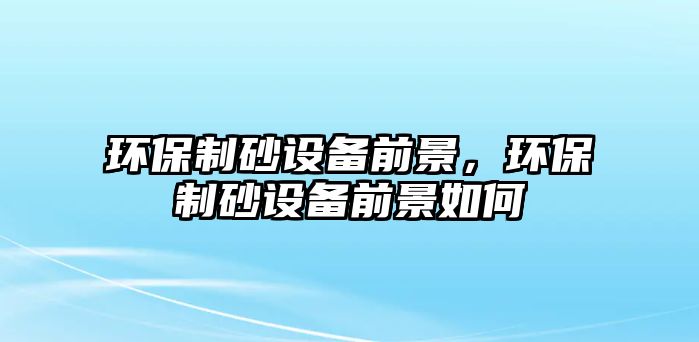 环保制砂设备前景，环保制砂设备前景如何